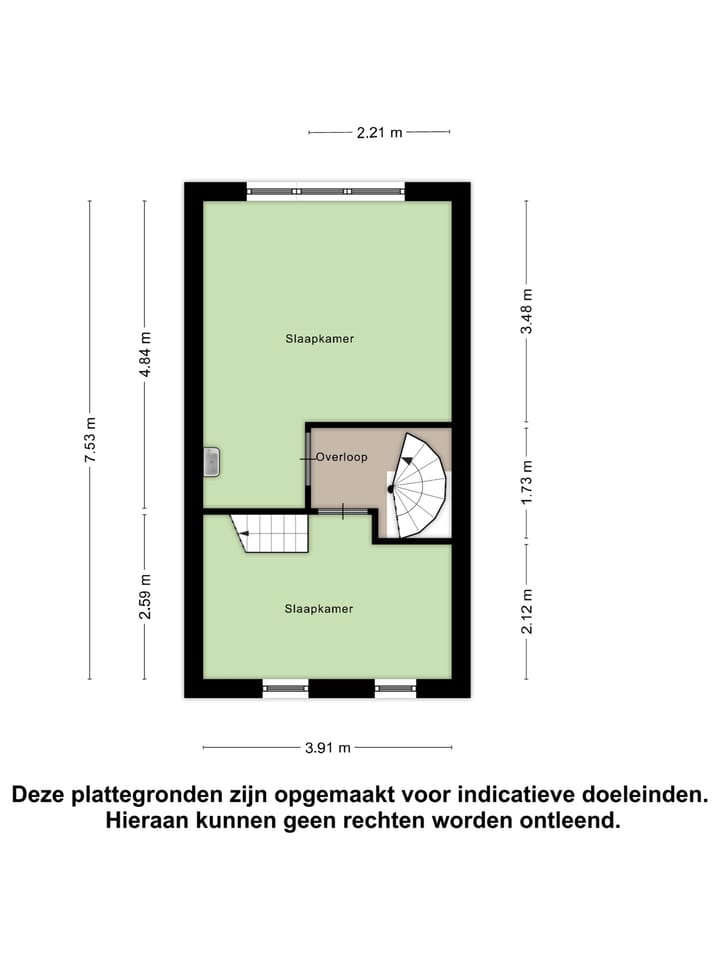 2.21 m

7.53 m

4.84 m

2.59 m

Slaapkamer

Overloop

Slaapkamer

3.48 m

1.73 m

2.12 m

3.91 m

Deze plattegronden zijn opgemaakt voor indicatieve doeleinden. Hieraan kunnen geen rechten worden ontleend.